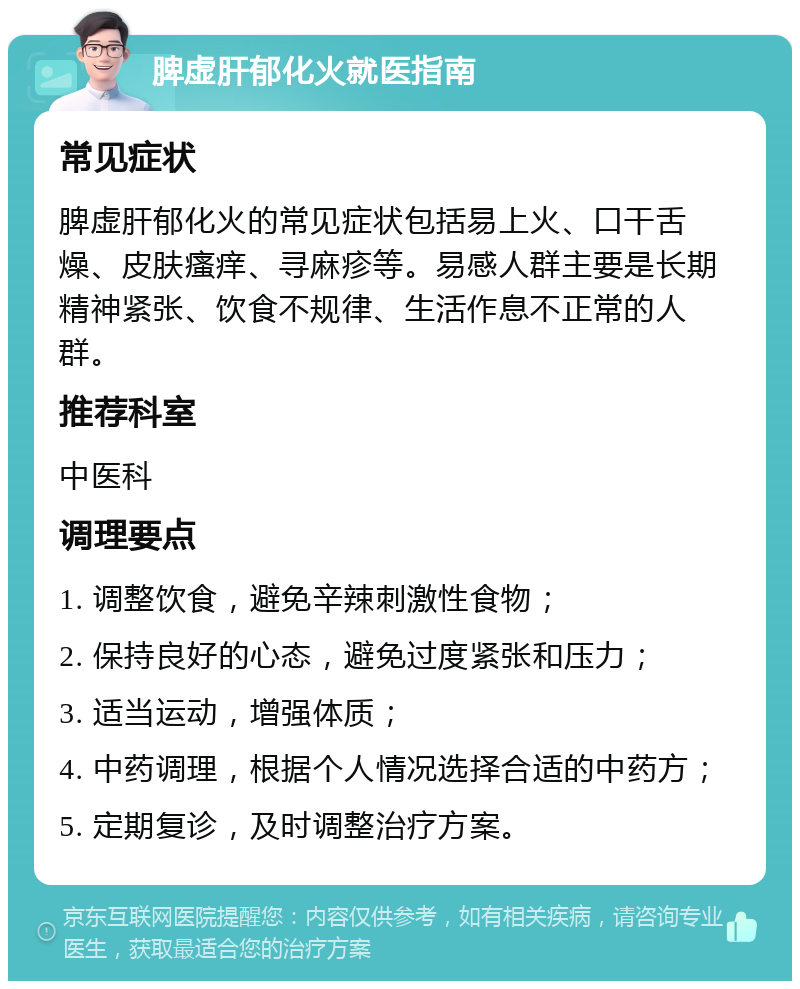 脾虚肝郁化火就医指南

常见症状

脾虚肝郁化火的常见症状包括易上火、口干舌燥、皮肤瘙痒、寻麻疹等。易感人群主要是长期精神紧张、饮食不规律、生活作息不正常的人群。

推荐科室

中医科

调理要点

1. 调整饮食，避免辛辣刺激性食物；

2. 保持良好的心态，避免过度紧张和压力；

3. 适当运动，增强体质；

4. 中药调理，根据个人情况选择合适的中药方；

5. 定期复诊，及时调整治疗方案。

京东互联网医院提醒您：内容仅供参考，如有相关疾病，请咨询专业医生，获取最适合您的治疗方案